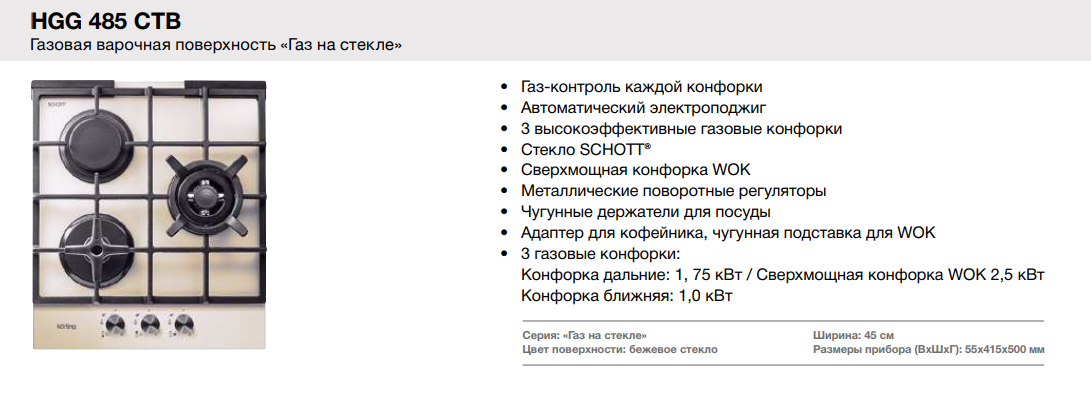 HGG 485 CTB
Газовая варочная поверхность «Газ на стекле»

• Газ-контроль каждой конфорки
• Автоматический электроподжиг
• 3 высокоэффективные газовые конфорки
• Стекло SCHOTT®
• Сверхмощная конфорка WOK
• Металлические поворотные регуляторы
• Чугунные держатели для посуды
• Адаптер для кофейника, чугунная подставка для WOK
• 3 газовые конфорки:
Конфорка дальние: 1, 75 кВт / Сверхмощная конфорка WOK 2,5 кВт
Конфорка ближняя: 1,0 кВт

Серия: «Газ на стекле»
Цвет поверхности: бежевое стекло

Ширина: 45 см
Размеры прибора (ВхШхГ): 55х415х500 мм